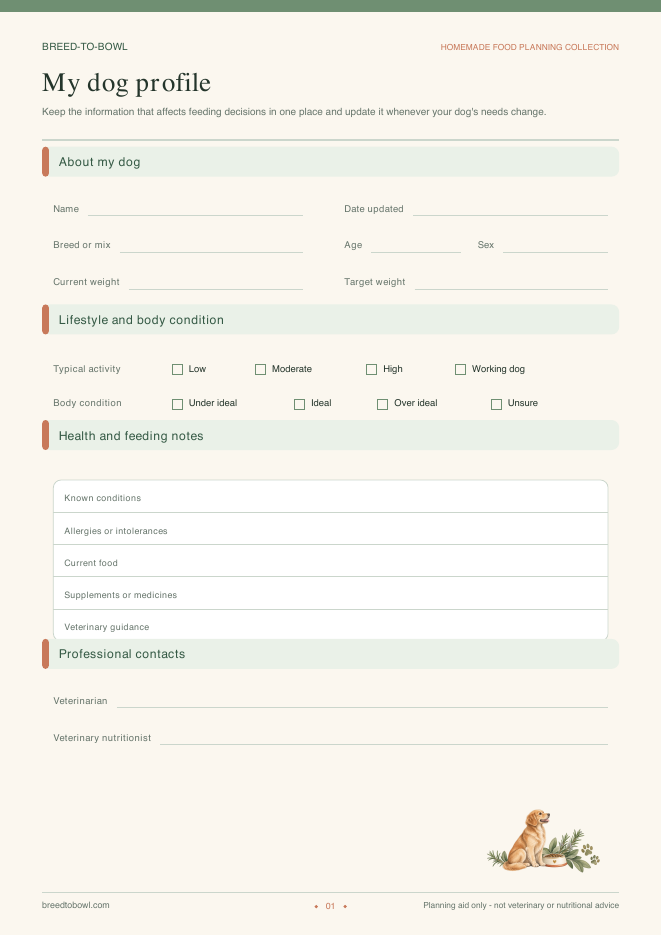 BREED-TO-BOWL

HOMEMADE FOOD PLANNING COLLECTION

My dog profile

Keep the information that affects feeding decisions in one place and update it whenever your dog's needs change.

About my dog

Name ____

Date updated ____

Breed or mix ____

Age ____

Sex ____

Current weight ____

Target weight ____

Lifestyle and body condition

Typical activity ☐ Low ☐ Moderate ☐ High ☐ Working dog

Body condition ☐ Under ideal ☐ Ideal ☐ Over ideal ☐ Unsure

Health and feeding notes

Known conditions

Allergies or intolerances

Current food

Supplements or medicines

Veterinary guidance

Professional contacts

Veterinarian ____

Veterinary nutritionist ____

breedtobowl.com

• 01 •

Planning aid only - not veterinary or nutritional advice